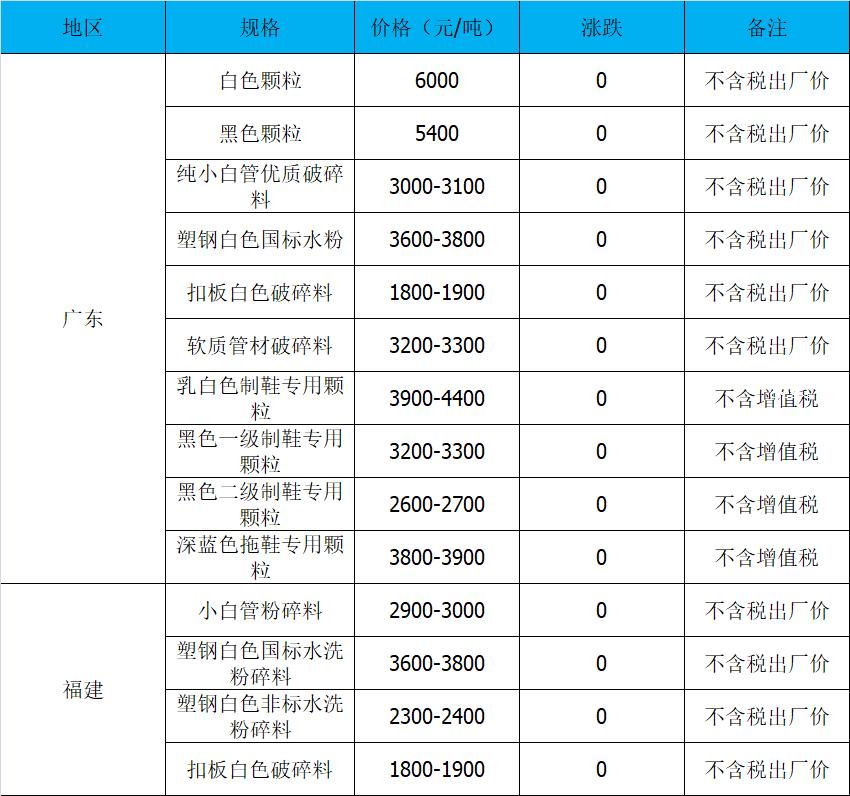 | 地区 | 规格 | 价格（元/吨） | 涨跌 | 备注 |
|---|---|---|---|---|
| 广东 | 白色颗粒 | 6000 | 0 | 不含税出厂价 |
| | 黑色颗粒 | 5400 | 0 | 不含税出厂价 |
| | 纯小白管优质破碎料 | 3000-3100 | 0 | 不含税出厂价 |
| | 塑钢白色国标水粉 | 3600-3800 | 0 | 不含税出厂价 |
| | 扣板白色破碎料 | 1800-1900 | 0 | 不含税出厂价 |
| | 软质管材破碎料 | 3200-3300 | 0 | 不含税出厂价 |
| | 乳白色制鞋专用颗粒 | 3900-4400 | 0 | 不含增值税 |
| | 黑色一级制鞋专用颗粒 | 3200-3300 | 0 | 不含增值税 |
| | 黑色二级制鞋专用颗粒 | 2600-2700 | 0 | 不含增值税 |
| | 深蓝色拖鞋专用颗粒 | 3800-3900 | 0 | 不含增值税 |
| 福建 | 小白管粉碎料 | 2900-3000 | 0 | 不含税出厂价 |
| | 塑钢白色国标水洗粉碎料 | 3600-3800 | 0 | 不含税出厂价 |
| | 塑钢白色非标水洗粉碎料 | 2300-2400 | 0 | 不含税出厂价 |
| | 扣板白色破碎料 | 1800-1900 | 0 | 不含税出厂价 |